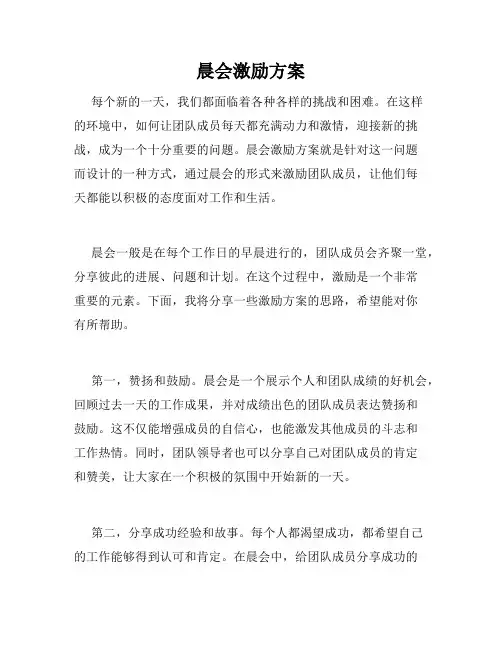 晨会激励方案

每个新的一天，我们都面临着各种各样的挑战和困难。在这样的环境中，如何让团队成员每天都充满动力和激情，迎接新的挑战，成为一个十分重要的问题。晨会激励方案就是针对这一问题而设计的一种方式，通过晨会的形式来激励团队成员，让他们每天都能以积极的态度面对工作和生活。

晨会一般是在每个工作日的早晨进行的，团队成员会齐聚一堂，分享彼此的进展、问题和计划。在这个过程中，激励是一个非常重要的元素。下面，我将分享一些激励方案的思路，希望能对你有所帮助。

第一，赞扬和鼓励。晨会是一个展示个人和团队成绩的好机会，回顾过去一天的工作成果，并对成绩出色的团队成员表达赞扬和鼓励。这不仅能增强成员的自信心，也能激发其他成员的斗志和工作热情。同时，团队领导者也可以分享自己对团队成员的肯定和赞美，让大家在一个积极的氛围中开始新的一天。

第二，分享成功经验和故事。每个人都渴望成功，都希望自己的工作能够得到认可和肯定。在晨会中，给团队成员分享成功的